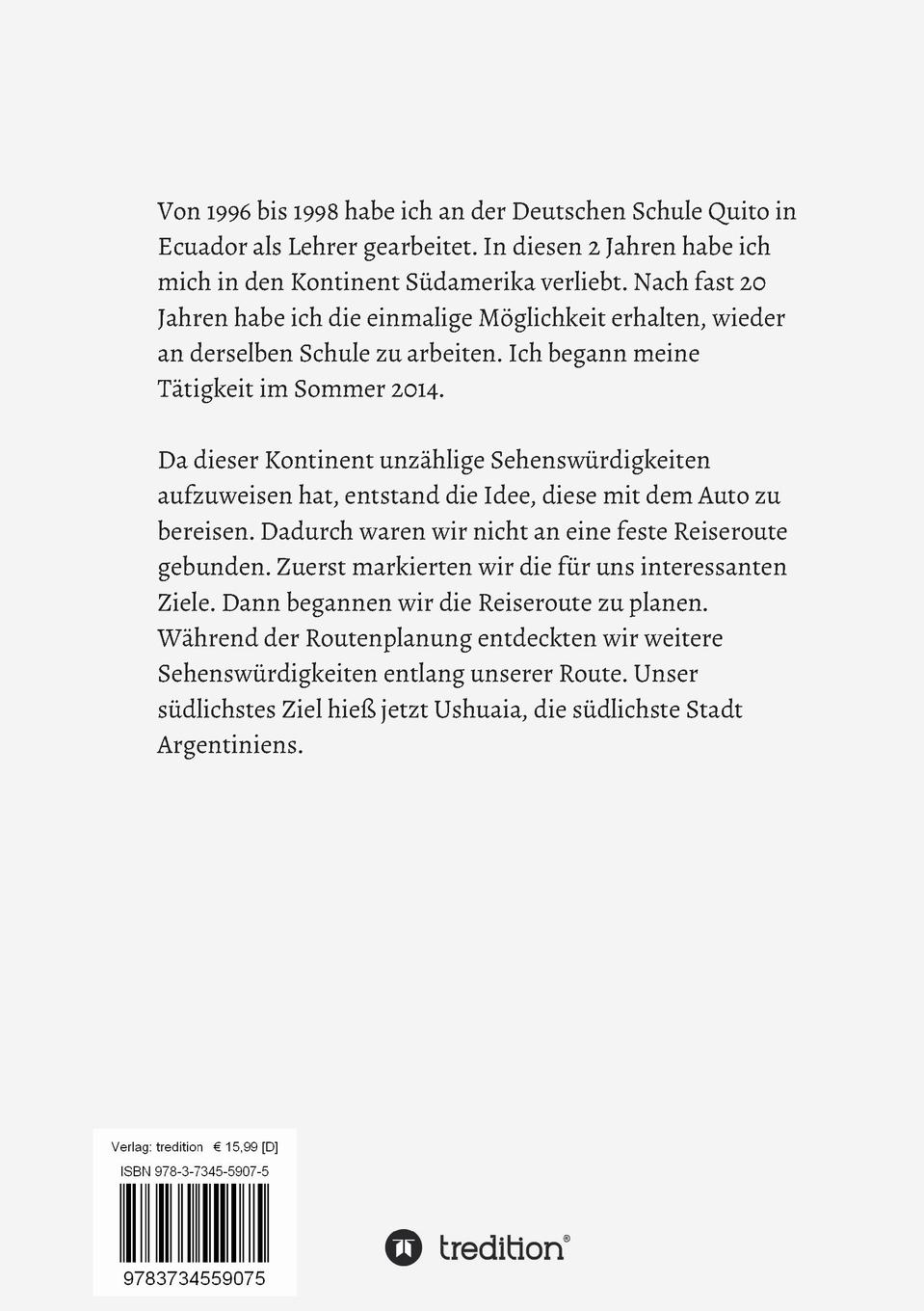 Von 1996 bis 1998 habe ich an der Deutschen Schule Quito in Ecuador als Lehrer gearbeitet. In diesen 2 Jahren habe ich mich in den Kontinent Südamerika verliebt. Nach fast 20 Jahren habe ich die einmalige Möglichkeit erhalten, wieder an derselben Schule zu arbeiten. Ich begann meine Tätigkeit im Sommer 2014.

Da dieser Kontinent unzählige Sehenswürdigkeiten aufzuweisen hat, entstand die Idee, diese mit dem Auto zu bereisen. Dadurch waren wir nicht an eine feste Reiseroute gebunden. Zuerst markierten wir die für uns interessanten Ziele. Dann begannen wir die Reiseroute zu planen. Während der Routenplanung entdeckten wir weitere Sehenswürdigkeiten entlang unserer Route. Unser südlichstes Ziel hieß jetzt Ushuaia, die südlichste Stadt Argentiniens.

Verlag: tredition € 15,99 [D]
ISBN 978-3-7345-5907-5
9783734559075

tredition®